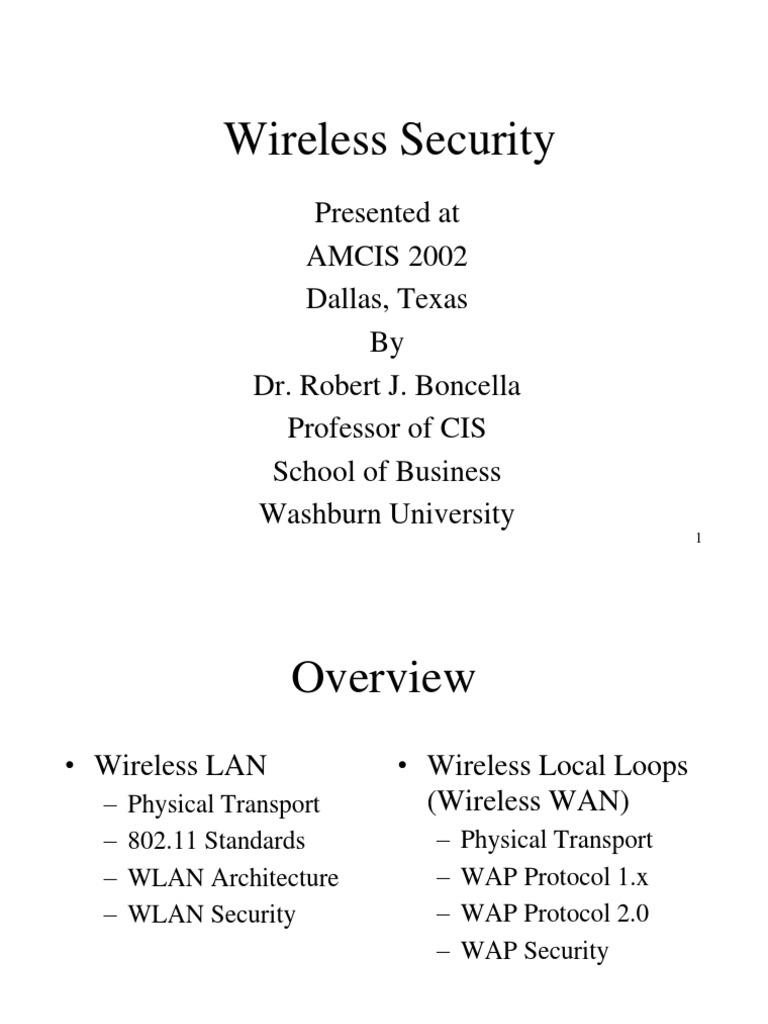 Wireless Security

Presented at
AMCIS 2002
Dallas, Texas
By
Dr. Robert J. Boncella
Professor of CIS
School of Business
Washburn University

1

Overview

• Wireless LAN
– Physical Transport
– 802.11 Standards
– WLAN Architecture
– WLAN Security

• Wireless Local Loops (Wireless WAN)
– Physical Transport
– WAP Protocol 1.x
– WAP Protocol 2.0
– WAP Security